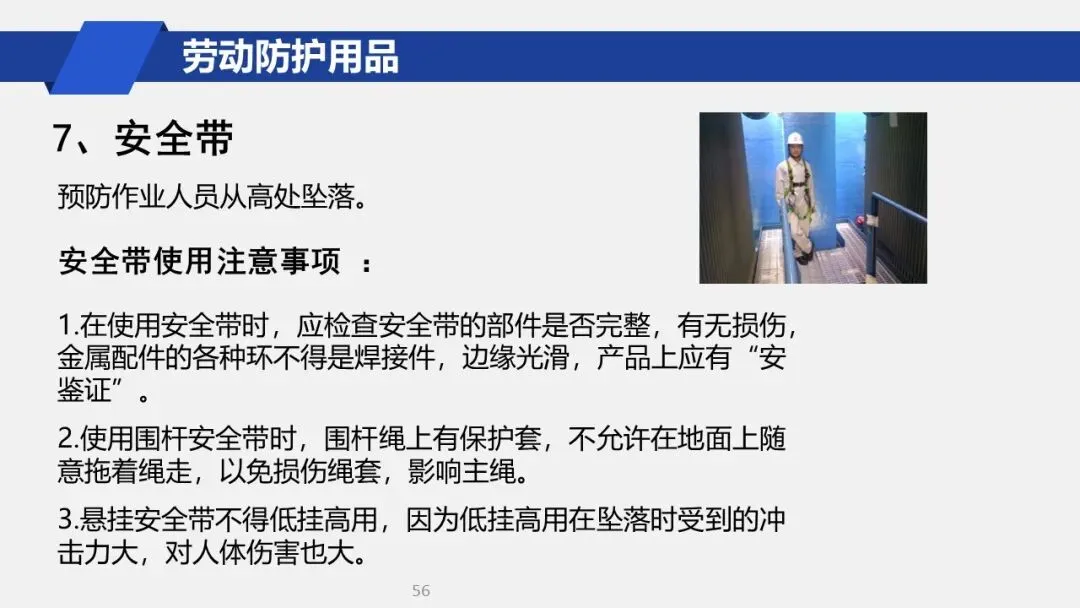 劳动防护用品

7、安全带

预防作业人员从高处坠落。

安全带使用注意事项 ：

1.在使用安全带时，应检查安全带的部件是否完整，有无损伤，金属配件的各种环不得是焊接件，边缘光滑，产品上应有“安鉴证”。

2.使用围杆安全带时，围杆绳上有保护套，不允许在地面上随意拖着绳走，以免损伤绳套，影响主绳。

3.悬挂安全带不得低挂高用，因为低挂高用在坠落时受到的冲击力大，对人体伤害也大。

56